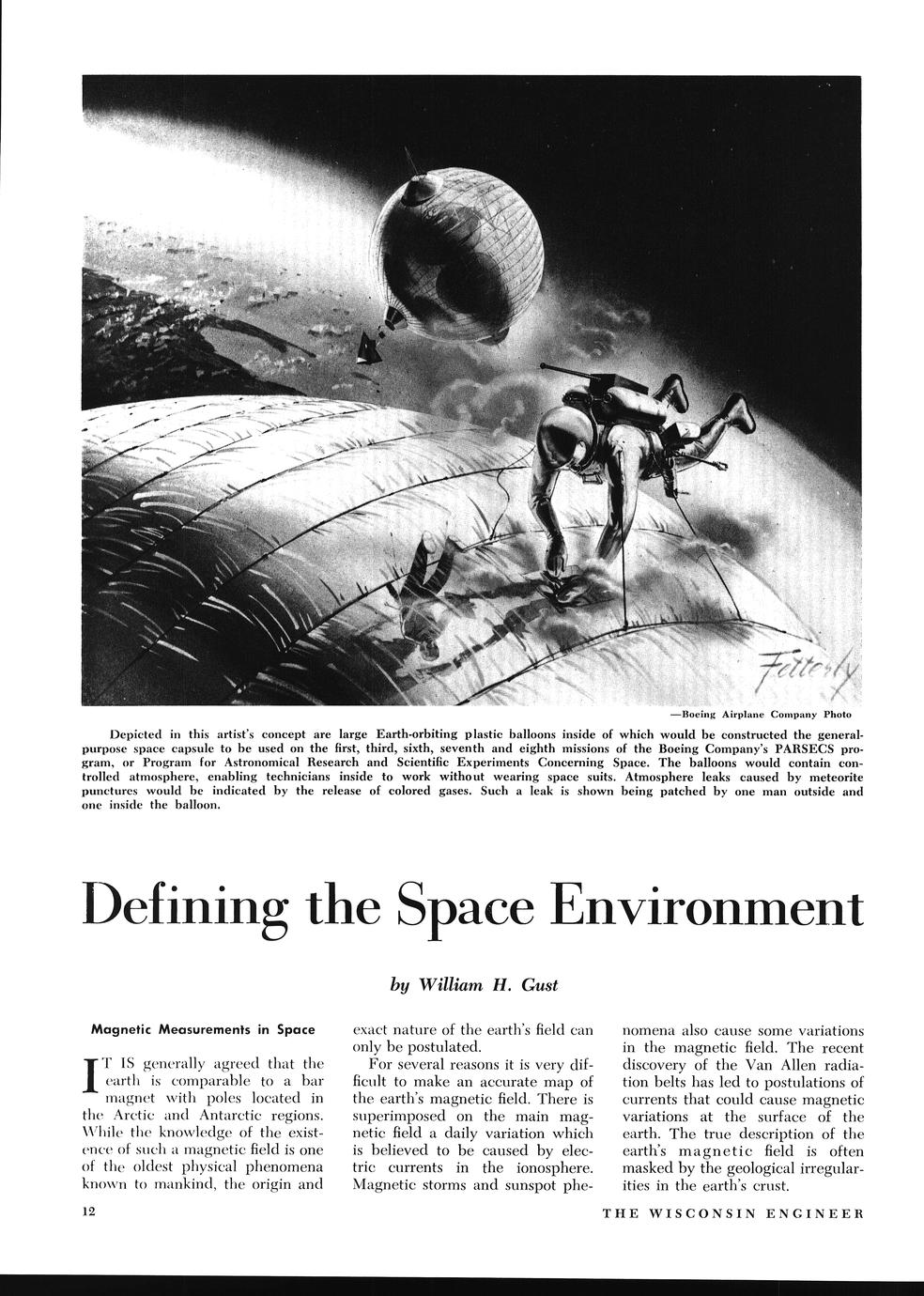 Fatterly

—Boeing Airplane Company Photo

Depicted in this artist's concept are large Earth-orbiting plastic balloons inside of which would be constructed the general-purpose space capsule to be used on the first, third, sixth, seventh and eighth missions of the Boeing Company's PARSECS program, or Program for Astronomical Research and Scientific Experiments Concerning Space. The balloons would contain controlled atmosphere, enabling technicians inside to work without wearing space suits. Atmosphere leaks caused by meteorite punctures would be indicated by the release of colored gases. Such a leak is shown being patched by one man outside and one inside the balloon.

Defining the Space Environment

by William H. Gust

Magnetic Measurements in Space

IT IS generally agreed that the earth is comparable to a bar magnet with poles located in the Arctic and Antarctic regions. While the knowledge of the existence of such a magnetic field is one of the oldest physical phenomena known to mankind, the origin and exact nature of the earth's field can only be postulated.

For several reasons it is very difficult to make an accurate map of the earth's magnetic field. There is superimposed on the main magnetic field a daily variation which is believed to be caused by electric currents in the ionosphere. Magnetic storms and sunspot phenomena also cause some variations in the magnetic field. The recent discovery of the Van Allen radiation belts has led to postulations of currents that could cause magnetic variations at the surface of the earth. The true description of the earth's magnetic field is often masked by the geological irregularities in the earth's crust.

12

THE WISCONSIN ENGINEER